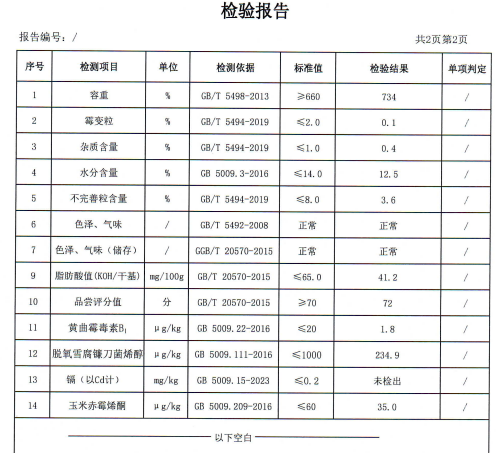 检验报告

报告编号：/

共2页第2页

| 序号 | 检测项目 | 单位 | 检测依据 | 标准值 | 检验结果 | 单项判定 |
|---|---|---|---|---|---|---|
| 1 | 容重 | % | GB/T 5498-2013 | ≥660 | 734 | / |
| 2 | 霉变粒 | % | GB/T 5494-2019 | ≤2.0 | 0.1 | / |
| 3 | 杂质含量 | % | GB/T 5494-2019 | ≤1.0 | 0.4 | / |
| 4 | 水分含量 | % | GB 5009.3-2016 | ≤14.0 | 12.5 | / |
| 5 | 不完善粒含量 | % | GB/T 5494-2019 | ≤8.0 | 3.6 | / |
| 6 | 色泽、气味 | / | GB/T 5492-2008 | 正常 | 正常 | / |
| 7 | 色泽、气味（储存） | / | GGB/T 20570-2015 | 正常 | 正常 | / |
| 9 | 脂肪酸值(KOH/干基) | mg/100g | GB/T 20570-2015 | ≤65.0 | 41.2 | / |
| 10 | 品尝评分值 | 分 | GB/T 20570-2015 | ≥70 | 72 | / |
| 11 | 黄曲霉毒素$B_1$ | μg/kg | GB 5009.22-2016 | ≤20 | 1.8 | / |
| 12 | 脱氧雪腐镰刀菌烯醇 | μg/kg | GB 5009.111-2016 | ≤1000 | 234.9 | / |
| 13 | 镉（以Cd计） | mg/kg | GB 5009.15-2023 | ≤0.2 | 未检出 | / |
| 14 | 玉米赤霉烯酮 | μg/kg | GB 5009.209-2016 | ≤60 | 35.0 | / |

以下空白